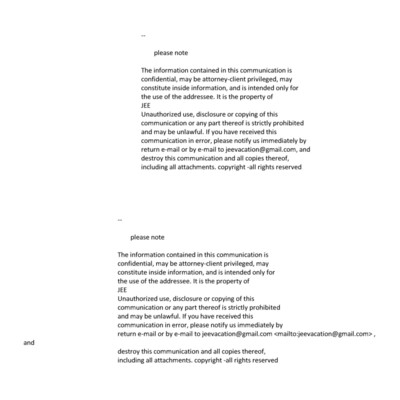 --

please note

The information contained in this communication is confidential, may be attorney-client privileged, may constitute inside information, and is intended only for the use of the addressee. It is the property of
JEE
Unauthorized use, disclosure or copying of this communication or any part thereof is strictly prohibited and may be unlawful. If you have received this communication in error, please notify us immediately by return e-mail or by e-mail to jeevacation@gmail.com, and destroy this communication and all copies thereof, including all attachments. copyright -all rights reserved

--

please note

The information contained in this communication is confidential, may be attorney-client privileged, may constitute inside information, and is intended only for the use of the addressee. It is the property of
JEE
Unauthorized use, disclosure or copying of this communication or any part thereof is strictly prohibited and may be unlawful. If you have received this communication in error, please notify us immediately by return e-mail or by e-mail to jeevacation@gmail.com <mailto:jeevacation@gmail.com> ,
and

destroy this communication and all copies thereof, including all attachments. copyright -all rights reserved